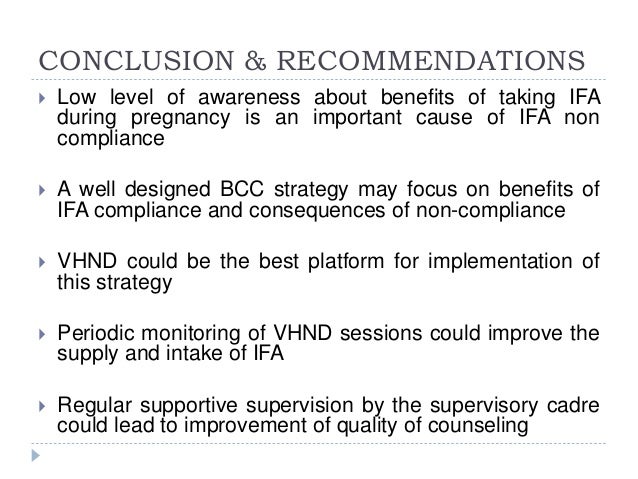 CONCLUSION & RECOMMENDATIONS

Low level of awareness about benefits of taking IFA during pregnancy is an important cause of IFA non compliance

A well designed BCC strategy may focus on benefits of IFA compliance and consequences of non-compliance

VHND could be the best platform for implementation of this strategy

Periodic monitoring of VHND sessions could improve the supply and intake of IFA

Regular supportive supervision by the supervisory cadre could lead to improvement of quality of counseling